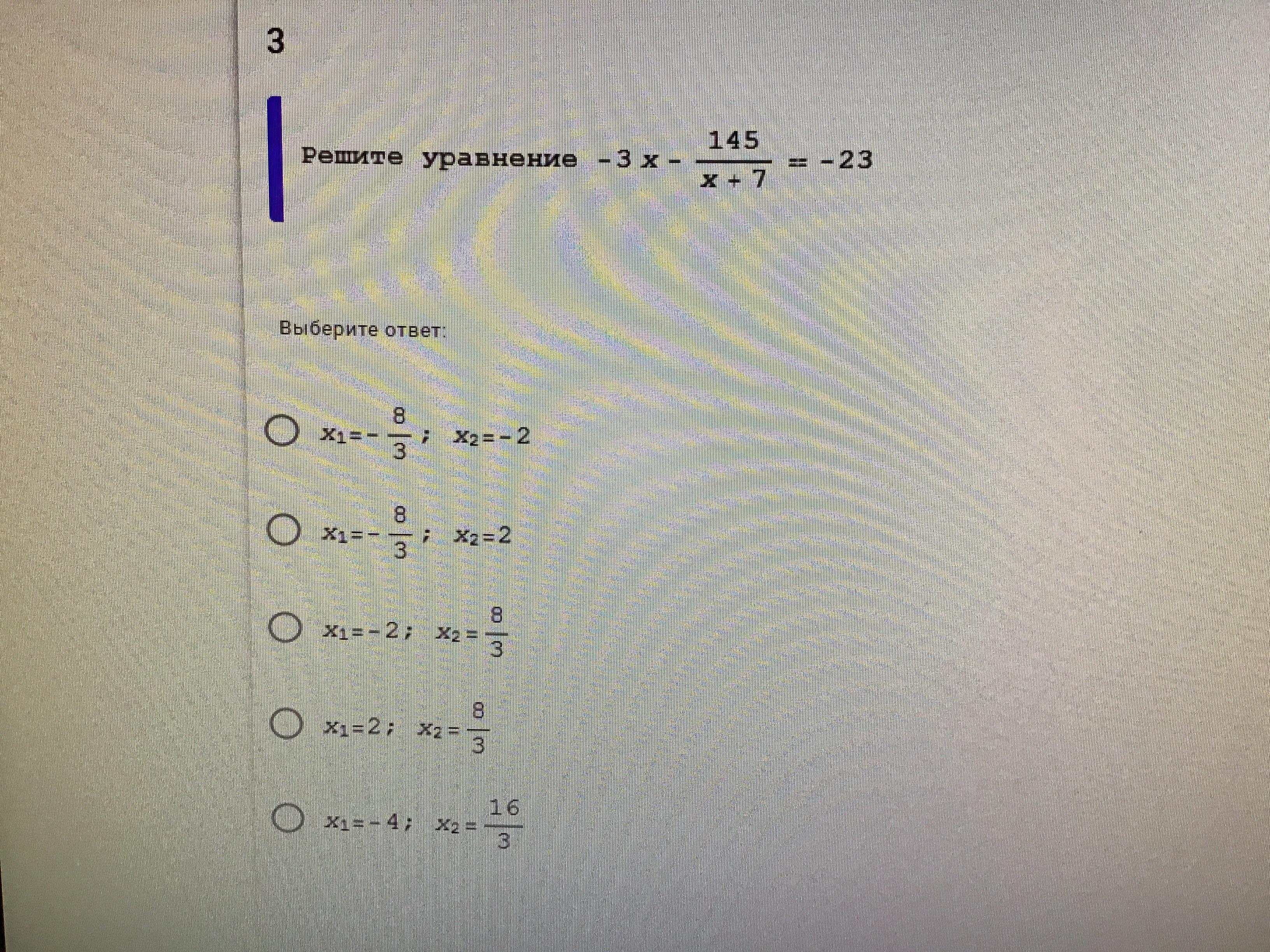 3

Решите уравнение $-3x - \frac{145}{x+7} = -23$

Выберите ответ:

$x_1 = -\frac{8}{3}$; $x_2 = -2$

$x_1 = -\frac{8}{3}$; $x_2 = 2$

$x_1 = -2$; $x_2 = \frac{8}{3}$

$x_1 = 2$; $x_2 = \frac{8}{3}$

$x_1 = -4$; $x_2 = \frac{16}{3}$